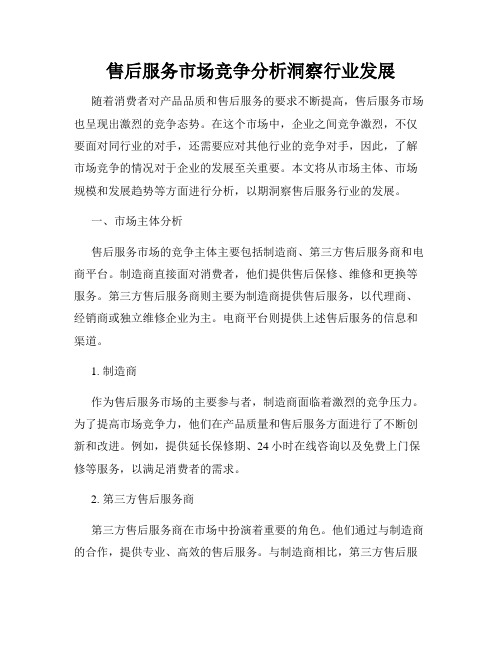 售后服务市场竞争分析洞察行业发展

随着消费者对产品品质和售后服务的要求不断提高，售后服务市场也呈现出激烈的竞争态势。在这个市场中，企业之间竞争激烈，不仅要面对同行业的对手，还需要应对其他行业的竞争对手，因此，了解市场竞争的情况对于企业的发展至关重要。本文将从市场主体、市场规模和发展趋势等方面进行分析，以期洞察售后服务行业的发展。

一、市场主体分析

售后服务市场的竞争主体主要包括制造商、第三方售后服务商和电商平台。制造商直接面对消费者，他们提供售后保修、维修和更换等服务。第三方售后服务商则主要为制造商提供售后服务，以代理商、经销商或独立维修企业为主。电商平台则提供上述售后服务的信息和渠道。

1. 制造商

作为售后服务市场的主要参与者，制造商面临着激烈的竞争压力。为了提高市场竞争力，他们在产品质量和售后服务方面进行了不断创新和改进。例如，提供延长保修期、24 小时在线咨询以及免费上门保修等服务，以满足消费者的需求。

2. 第三方售后服务商

第三方售后服务商在市场中扮演着重要的角色。他们通过与制造商的合作，提供专业、高效的售后服务。与制造商相比，第三方售后服